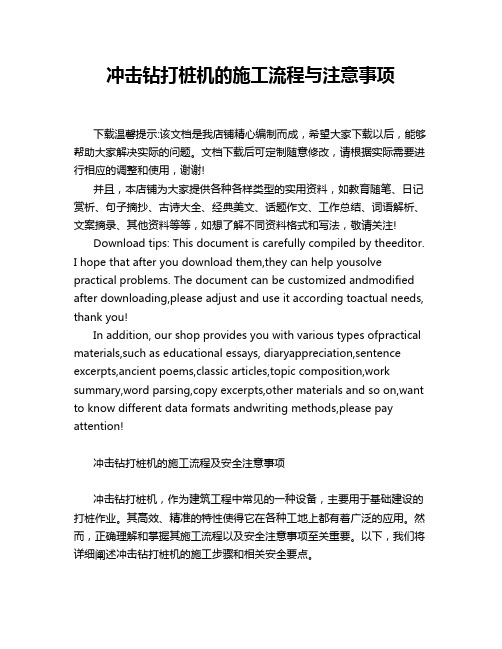 冲击钻打桩机的施工流程与注意事项

下载温馨提示:该文档是我店铺精心编制而成，希望大家下载以后，能够帮助大家解决实际的问题。文档下载后可定制随意修改，请根据实际需要进行相应的调整和使用，谢谢!

并且，本店铺为大家提供各种各样类型的实用资料，如教育随笔、日记赏析、句子摘抄、古诗大全、经典美文、话题作文、工作总结、词语解析、文案摘录、其他资料等等，如想了解不同资料格式和写法，敬请关注!

Download tips: This document is carefully compiled by theeditor. I hope that after you download them,they can help yousolve practical problems. The document can be customized andmodified after downloading,please adjust and use it according toactual needs, thank you!

In addition, our shop provides you with various types ofpractical materials,such as educational essays, diaryappreciation,sentence excerpts,ancient poems,classic articles,topic composition,work summary,word parsing,copy excerpts,other materials and so on,want to know different data formats andwriting methods,please pay attention!

冲击钻打桩机的施工流程及安全注意事项

冲击钻打桩机，作为建筑工程中常见的一种设备，主要用于基础建设的打桩作业。其高效、精准的特性使得它在各种工地上都有着广泛的应用。然而，正确理解和掌握其施工流程以及安全注意事项至关重要。以下，我们将详细阐述冲击钻打桩机的施工步骤和相关安全要点。